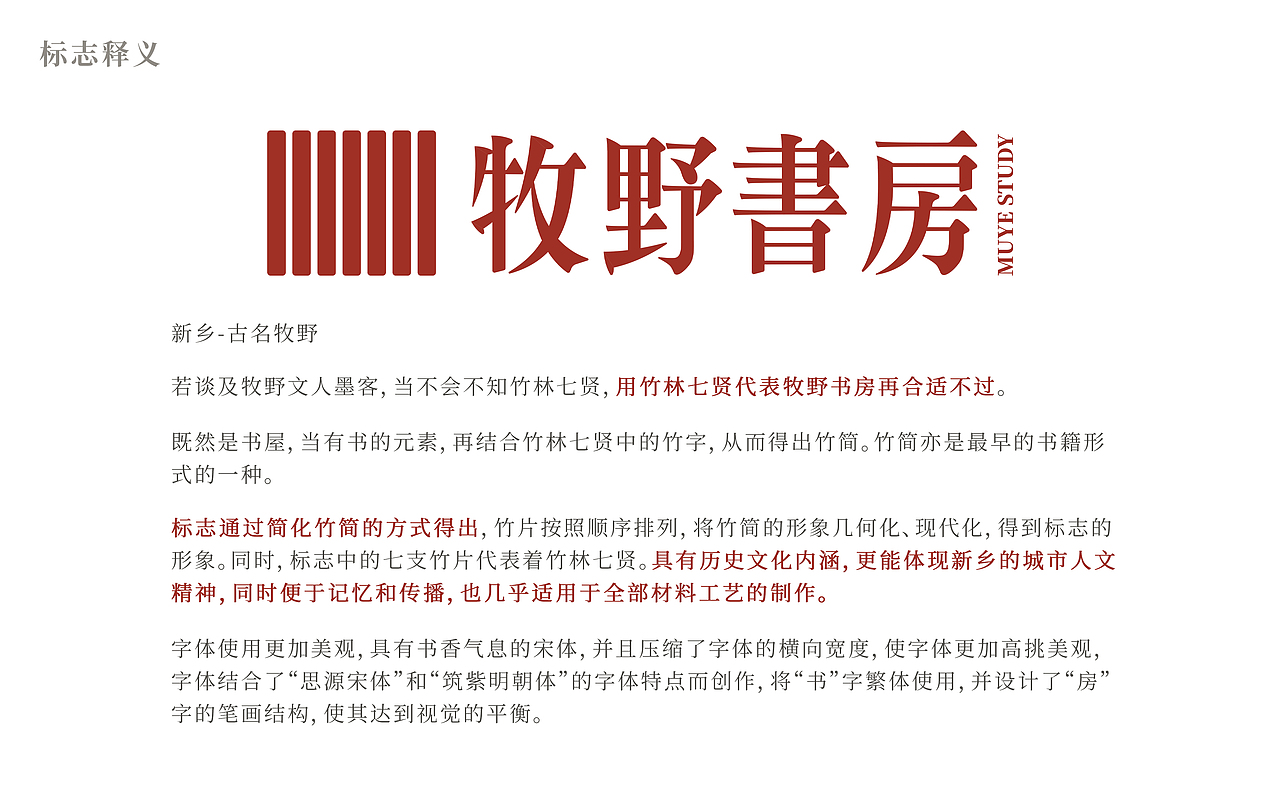 标志释义

牧野書房 MUYE STUDY

新乡-古名牧野

若谈及牧野文人墨客，当不会不知竹林七贤，用竹林七贤代表牧野书房再合适不过。

既然是书屋，当有书的元素，再结合竹林七贤中的竹字，从而得出竹简。竹简亦是最早的书籍形式的一种。

标志通过简化竹简的方式得出，竹片按照顺序排列，将竹简的形象几何化、现代化，得到标志的形象。同时，标志中的七支竹片代表着竹林七贤。具有历史文化内涵，更能体现新乡的城市人文精神，同时便于记忆和传播，也几乎适用于全部材料工艺的制作。

字体使用更加美观，具有书香气息的宋体，并且压缩了字体的横向宽度，使字体更加高挑美观，字体结合了“思源宋体”和“筑紫明朝体”的字体特点而创作，将“书”字繁体使用，并设计了“房”字的笔画结构，使其达到视觉的平衡。